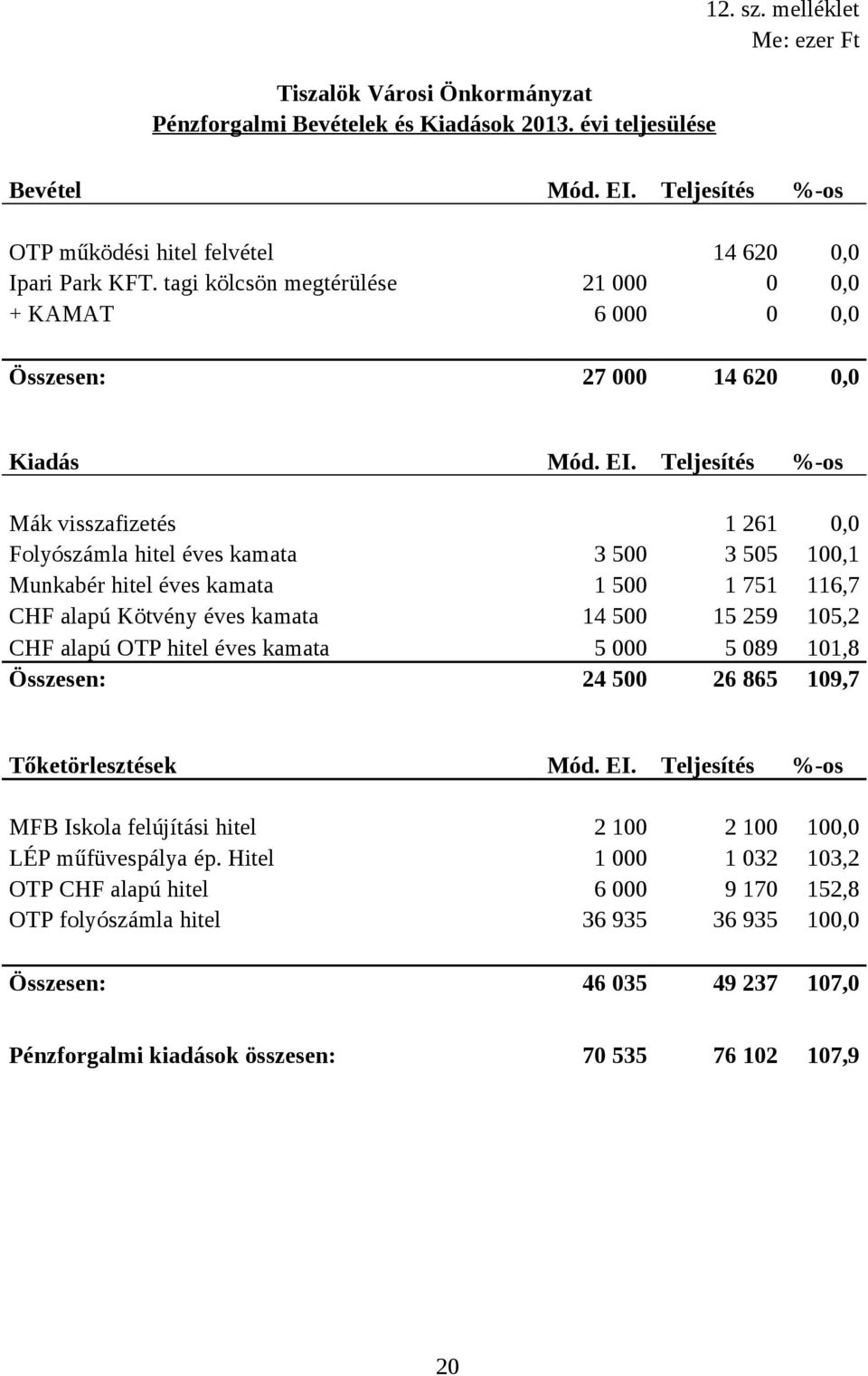 12. sz. melléklet
Me: ezer Ft

Tiszalök Városi Önkormányzat
Pénzforgalmi Bevételek és Kiadások 2013. évi teljesülése

| Bevétel | Mód. EI. | Teljesítés | %-os |
|---|---|---|---|
| OTP működési hitel felvétel | | 14 620 | 0,0 |
| Ipari Park KFT. tagi kölcsön megtérülése | 21 000 | 0 | 0,0 |
| + KAMAT | 6 000 | 0 | 0,0 |
| Összesen: | 27 000 | 14 620 | 0,0 |

| Kiadás | Mód. EI. | Teljesítés | %-os |
|---|---|---|---|
| Mák visszafizetés | | 1 261 | 0,0 |
| Folyószámla hitel éves kamata | 3 500 | 3 505 | 100,1 |
| Munkabér hitel éves kamata | 1 500 | 1 751 | 116,7 |
| CHF alapú Kötvény éves kamata | 14 500 | 15 259 | 105,2 |
| CHF alapú OTP hitel éves kamata | 5 000 | 5 089 | 101,8 |
| Összesen: | 24 500 | 26 865 | 109,7 |

| Tőketörlesztések | Mód. EI. | Teljesítés | %-os |
|---|---|---|---|
| MFB Iskola felújítási hitel | 2 100 | 2 100 | 100,0 |
| LÉP műfüvespálya ép. Hitel | 1 000 | 1 032 | 103,2 |
| OTP CHF alapú hitel | 6 000 | 9 170 | 152,8 |
| OTP folyószámla hitel | 36 935 | 36 935 | 100,0 |
| Összesen: | 46 035 | 49 237 | 107,0 |
| Pénzforgalmi kiadások összesen: | 70 535 | 76 102 | 107,9 |

20